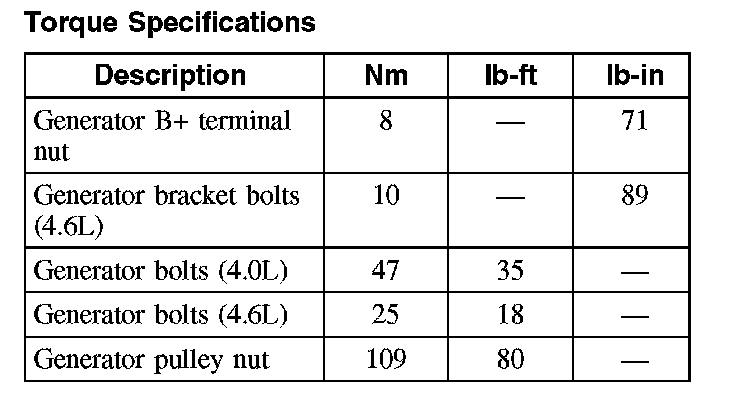 Torque Specifications

| Description | Nm | lb-ft | lb-in |
|---|---|---|---|
| Generator B+ terminal nut | 8 | — | 71 |
| Generator bracket bolts (4.6L) | 10 | — | 89 |
| Generator bolts (4.0L) | 47 | 35 | — |
| Generator bolts (4.6L) | 25 | 18 | — |
| Generator pulley nut | 109 | 80 | — |